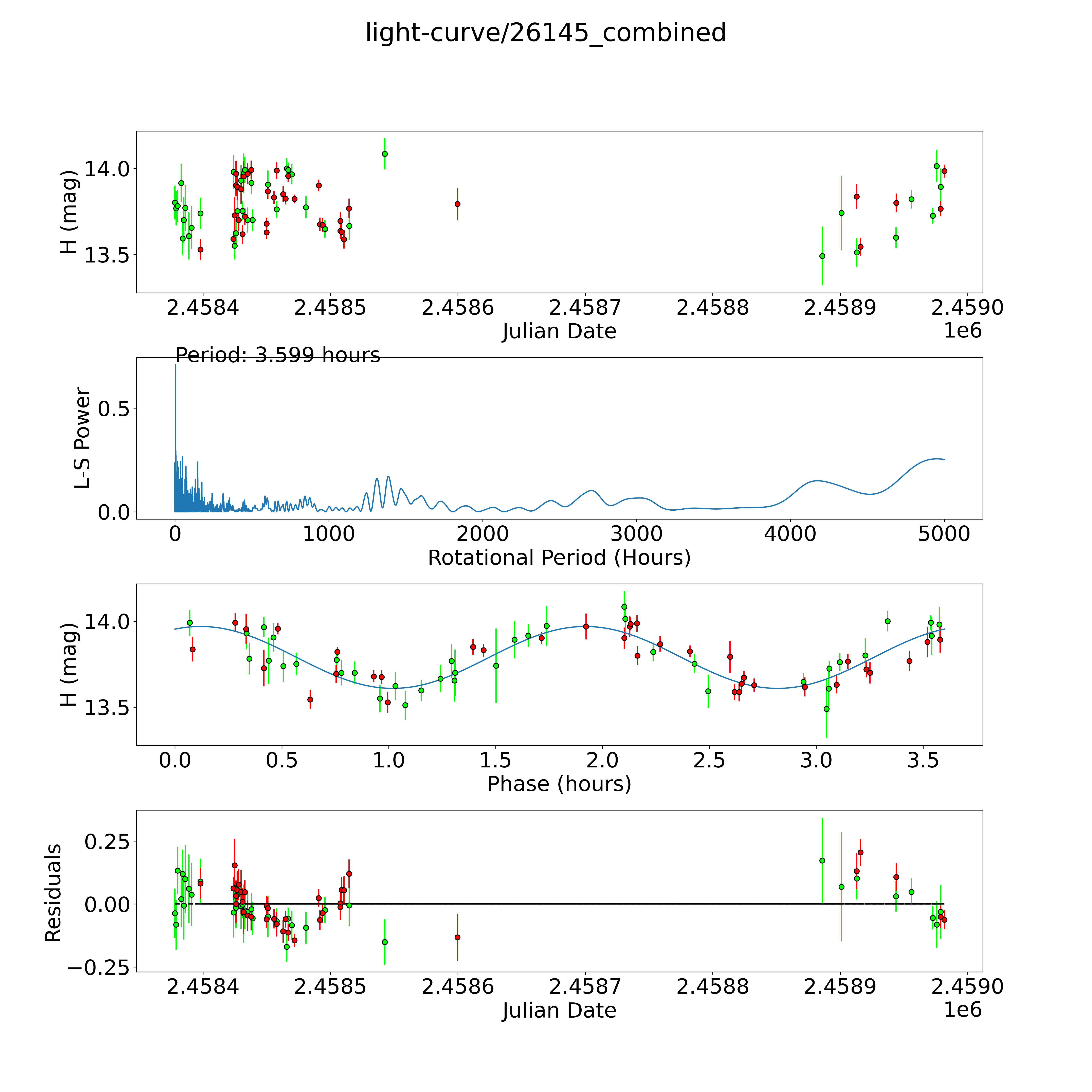 light-curve/26145_combined

H (mag)
14.0
13.5
2.4584
2.4585
2.4586
2.4587
2.4588
2.4589
2.4590
Julian Date
1e6

Period: 3.599 hours
L-S Power
0.5
0.0
0
1000
2000
3000
4000
5000
Rotational Period (Hours)

H (mag)
14.0
13.5
0.0
0.5
1.0
1.5
2.0
2.5
3.0
3.5
Phase (hours)

Residuals
0.25
0.00
−0.25
2.4584
2.4585
2.4586
2.4587
2.4588
2.4589
2.4590
Julian Date
1e6